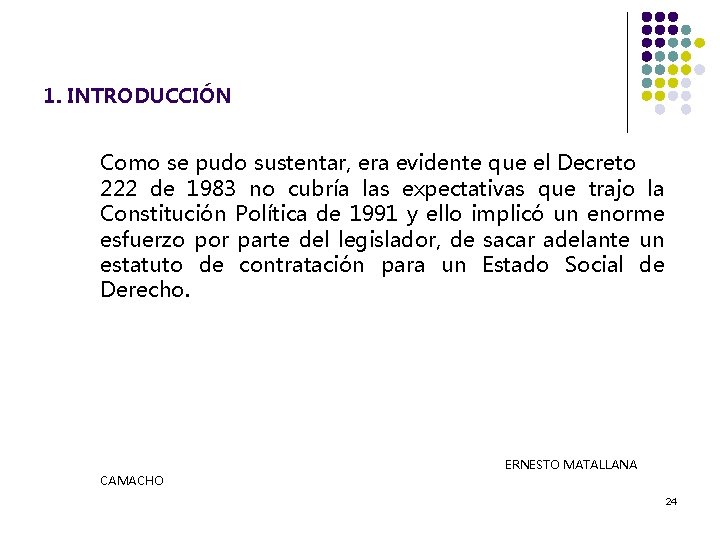 1. INTRODUCCIÓN

Como se pudo sustentar, era evidente que el Decreto 222 de 1983 no cubría las expectativas que trajo la Constitución Política de 1991 y ello implicó un enorme esfuerzo por parte del legislador, de sacar adelante un estatuto de contratación para un Estado Social de Derecho.

ERNESTO MATALLANA CAMACHO

24